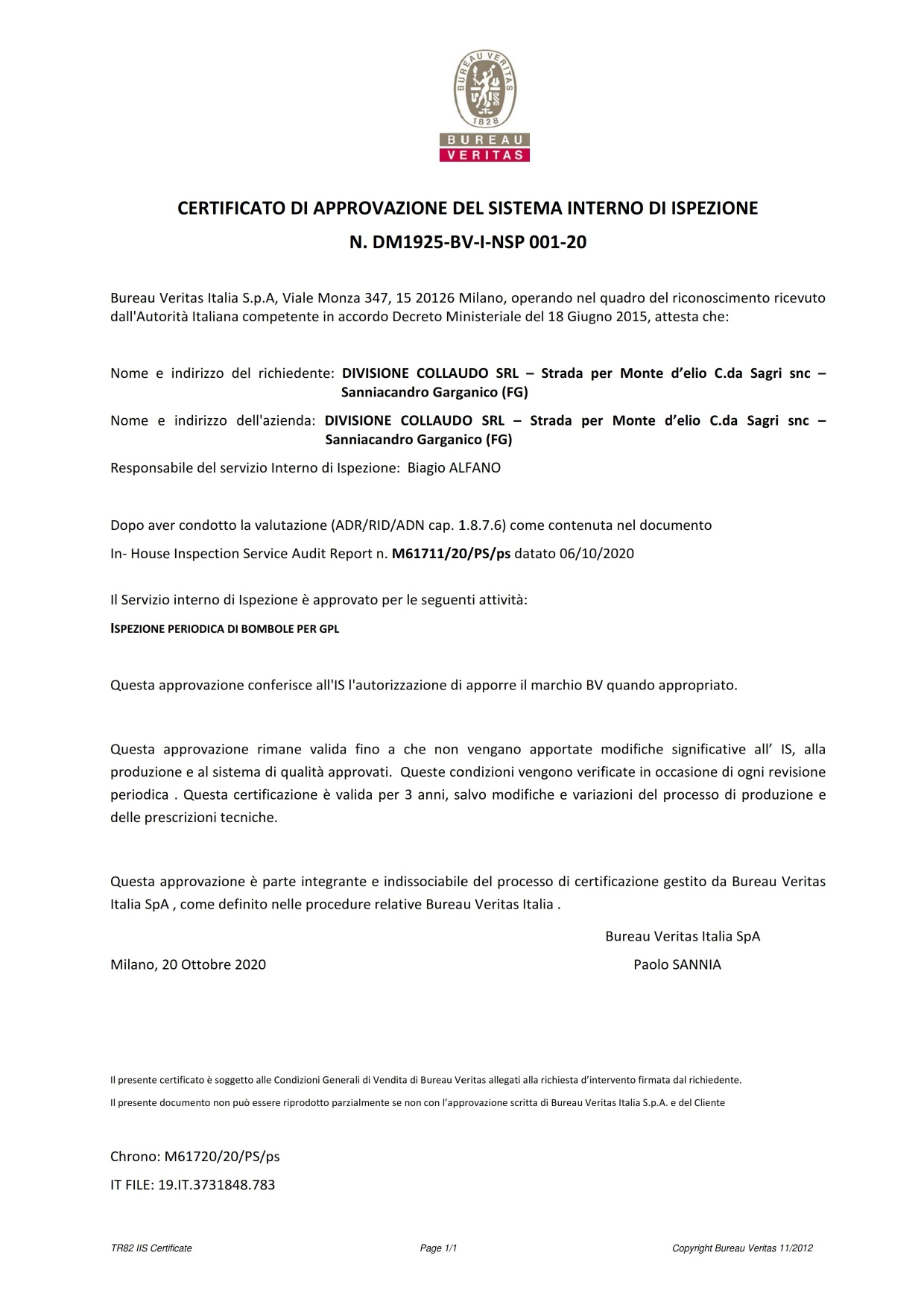 BUREAU VERITAS 1828

BUREAU
VERITAS

CERTIFICATO DI APPROVAZIONE DEL SISTEMA INTERNO DI ISPEZIONE

N. DM1925-BV-I-NSP 001-20

Bureau Veritas Italia S.p.A, Viale Monza 347, 15 20126 Milano, operando nel quadro del riconoscimento ricevuto dall'Autorità Italiana competente in accordo Decreto Ministeriale del 18 Giugno 2015, attesta che:

Nome e indirizzo del richiedente: DIVISIONE COLLAUDO SRL – Strada per Monte d'elio C.da Sagri snc – Sanniacandro Garganico (FG)

Nome e indirizzo dell'azienda: DIVISIONE COLLAUDO SRL – Strada per Monte d'elio C.da Sagri snc – Sanniacandro Garganico (FG)

Responsabile del servizio Interno di Ispezione: Biagio ALFANO

Dopo aver condotto la valutazione (ADR/RID/ADN cap. 1.8.7.6) come contenuta nel documento

In- House Inspection Service Audit Report n. M61711/20/PS/ps datato 06/10/2020

Il Servizio interno di Ispezione è approvato per le seguenti attività:

ISPEZIONE PERIODICA DI BOMBOLE PER GPL

Questa approvazione conferisce all'IS l'autorizzazione di apporre il marchio BV quando appropriato.

Questa approvazione rimane valida fino a che non vengano apportate modifiche significative all' IS, alla produzione e al sistema di qualità approvati. Queste condizioni vengono verificate in occasione di ogni revisione periodica . Questa certificazione è valida per 3 anni, salvo modifiche e variazioni del processo di produzione e delle prescrizioni tecniche.

Questa approvazione è parte integrante e indissociabile del processo di certificazione gestito da Bureau Veritas Italia SpA , come definito nelle procedure relative Bureau Veritas Italia .

Bureau Veritas Italia SpA

Milano, 20 Ottobre 2020

Paolo SANNIA

Il presente certificato è soggetto alle Condizioni Generali di Vendita di Bureau Veritas allegati alla richiesta d'intervento firmata dal richiedente.

Il presente documento non può essere riprodotto parzialmente se non con l'approvazione scritta di Bureau Veritas Italia S.p.A. e del Cliente

Chrono: M61720/20/PS/ps

IT FILE: 19.IT.3731848.783

TR82 IIS Certificate

Page 1/1

Copyright Bureau Veritas 11/2012